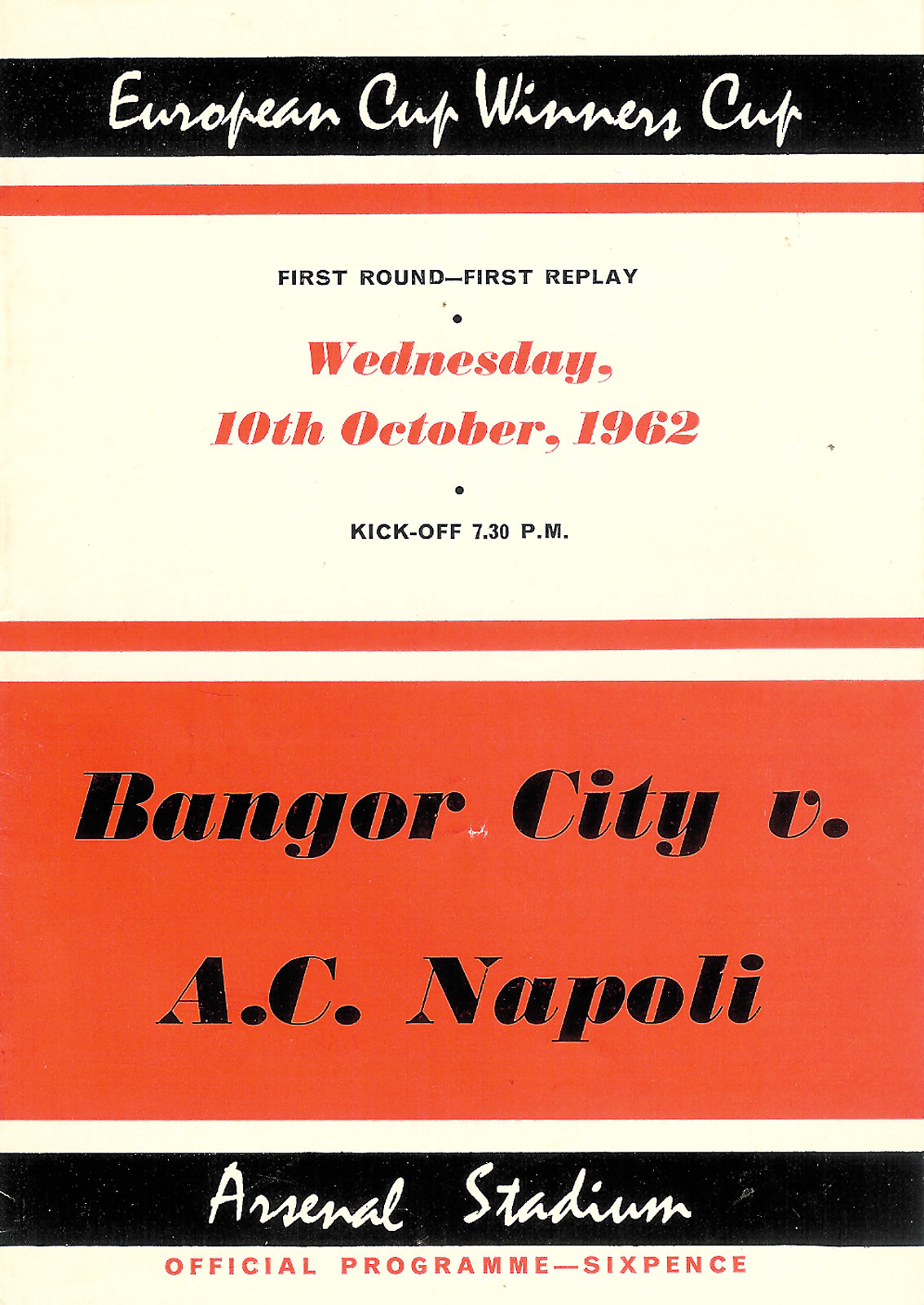 European Cup Winners Cup

FIRST ROUND—FIRST REPLAY

•

Wednesday,

10th October, 1962

•

KICK-OFF 7.30 P.M.

Bangor City v.

A.C. Napoli

Arsenal Stadium

OFFICIAL PROGRAMME—SIXPENCE